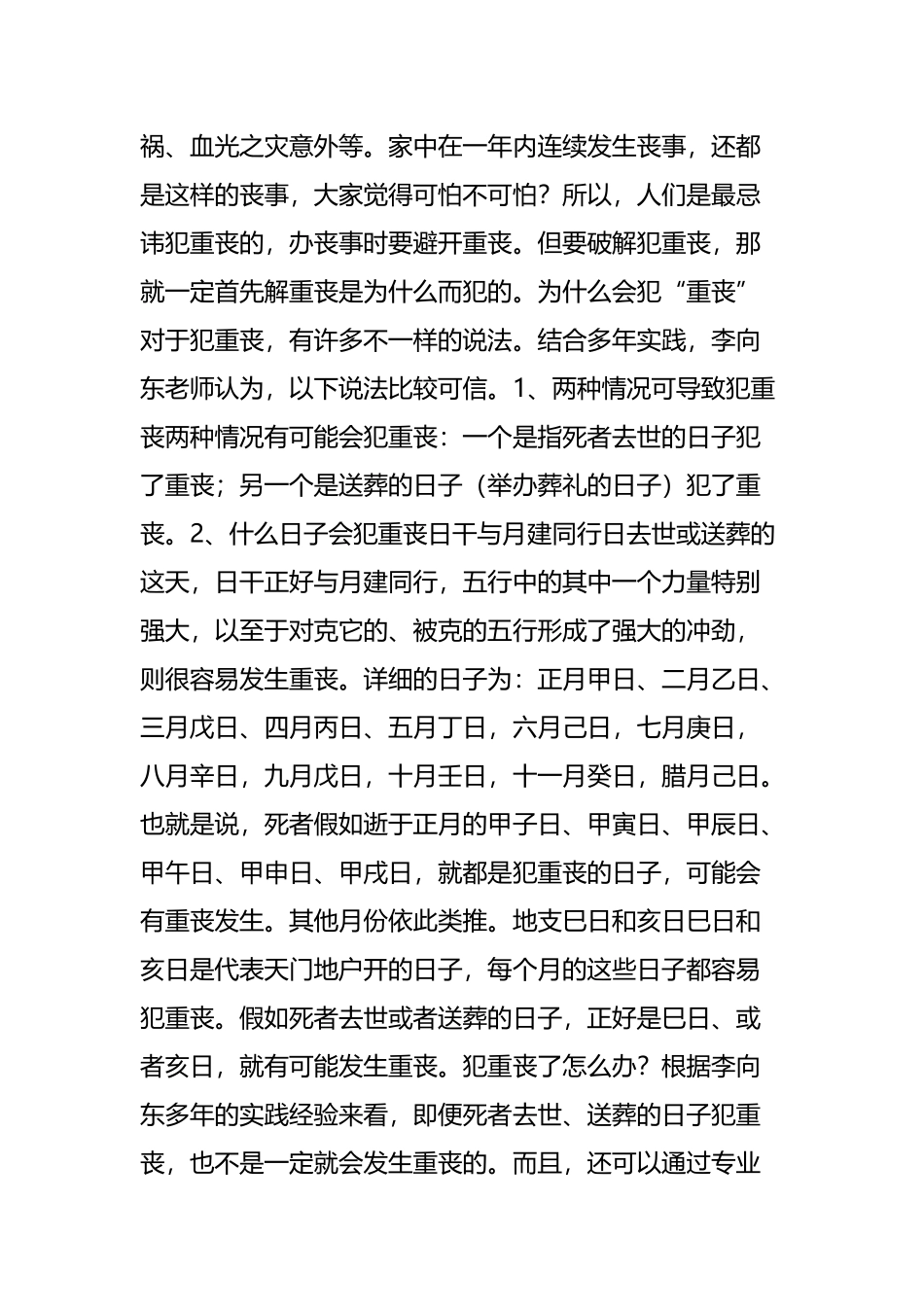 祸、血光之灾意外等。家中在一年内连续发生丧事，还都是这样的丧事，大家觉得可怕不可怕？所以，人们是最忌讳犯重丧的，办丧事时要避开重丧。但要破解犯重丧，那就一定首先解重丧是为什么而犯的。为什么会犯“重丧”对于犯重丧，有许多不一样的说法。结合多年实践，李向东老师认为，以下说法比较可信。1、两种情况可导致犯重丧两种情况有可能会犯重丧：一个是指死者去世的日子犯了重丧；另一个是送葬的日子（举办葬礼的日子）犯了重丧。2、什么日子会犯重丧日干与月建同行日去世或送葬的这天，日干正好与月建同行，五行中的其中一个力量特别强大，以至于对克它的、被克的五行形成了强大的冲劲，则很容易发生重丧。详细的日子为：正月甲日、二月乙日、三月戊日、四月丙日、五月丁日，六月己日，七月庚日，八月辛日，九月戊日，十月壬日，十一月癸日，腊月己日。也就是说，死者假如逝于正月的甲子日、甲寅日、甲辰日、甲午日、甲申日、甲戌日，就都是犯重丧的日子，可能会有重丧发生。其他月份依此类推。地支巳日和亥日巳日和亥日是代表天门地户开的日子，每个月的这些日子都容易犯重丧。假如死者去世或者送葬的日子，正好是巳日、或者亥日，就有可能发生重丧。犯重丧了怎么办？根据李向东多年的实践经验来看，即便死者去世、送葬的日子犯重丧，也不是一定就会发生重丧的。而且，还可以通过专业